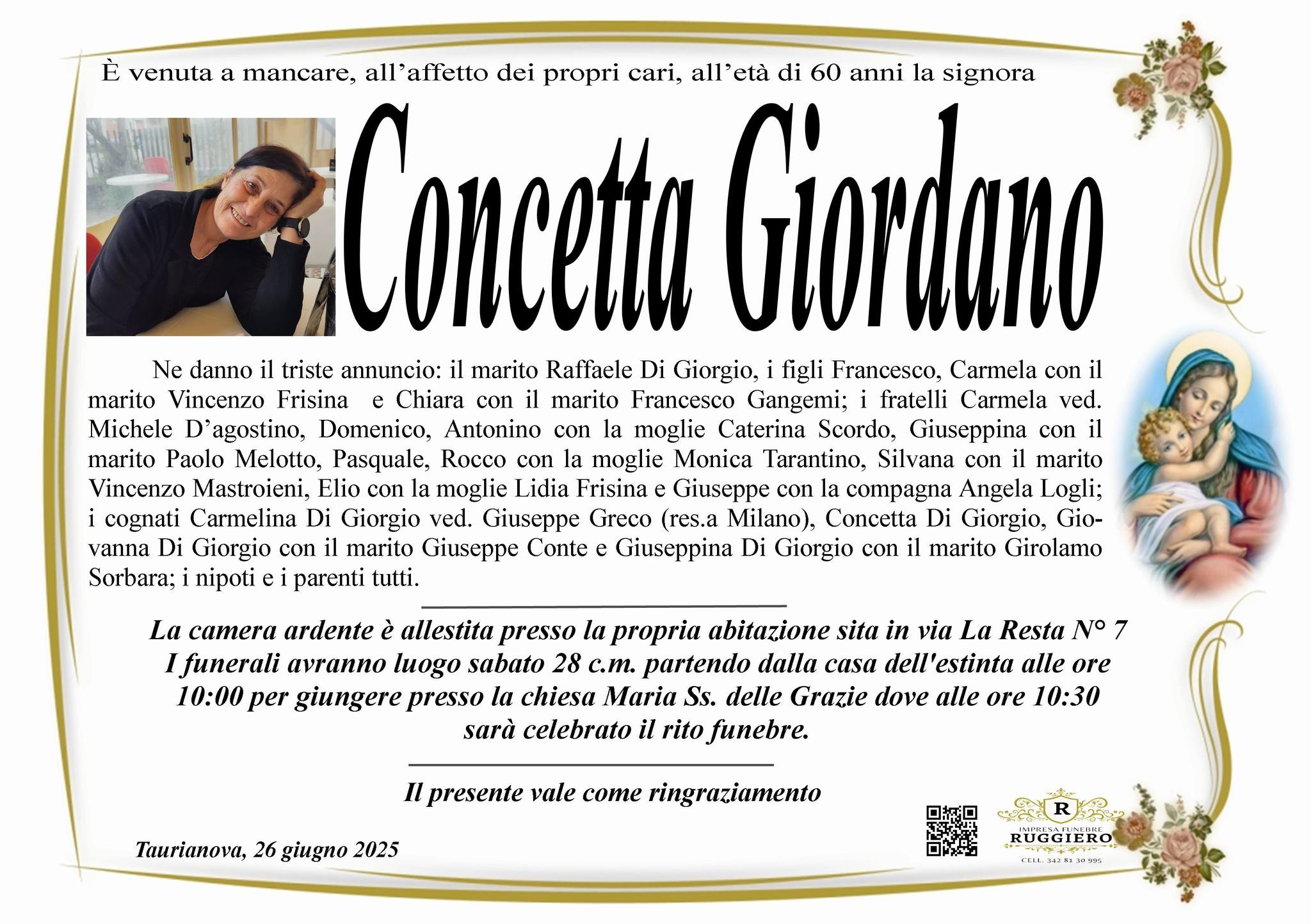 È venuta a mancare, all’affetto dei propri cari, all’età di 60 anni la signora

Concetta Giordano

Ne danno il triste annuncio: il marito Raffaele Di Giorgio, i figli Francesco, Carmela con il marito Vincenzo Frisina e Chiara con il marito Francesco Gangemi; i fratelli Carmela ved. Michele D’agostino, Domenico, Antonino con la moglie Caterina Scordo, Giuseppina con il marito Paolo Melotto, Pasquale, Rocco con la moglie Monica Tarantino, Silvana con il marito Vincenzo Mastroieni, Elio con la moglie Lidia Frisina e Giuseppe con la compagna Angela Logli; i cognati Carmelina Di Giorgio ved. Giuseppe Greco (res.a Milano), Concetta Di Giorgio, Giovanna Di Giorgio con il marito Giuseppe Conte e Giuseppina Di Giorgio con il marito Girolamo Sorbara; i nipoti e i parenti tutti.

La camera ardente è allestita presso la propria abitazione sita in via La Resta N° 7
I funerali avranno luogo sabato 28 c.m. partendo dalla casa dell'estinta alle ore 10:00 per giungere presso la chiesa Maria Ss. delle Grazie dove alle ore 10:30 sarà celebrato il rito funebre.

Il presente vale come ringraziamento

Taurianova, 26 giugno 2025

R
IMPRESA FUNEBRE
RUGGIERO
CELL. 342 81 30 995